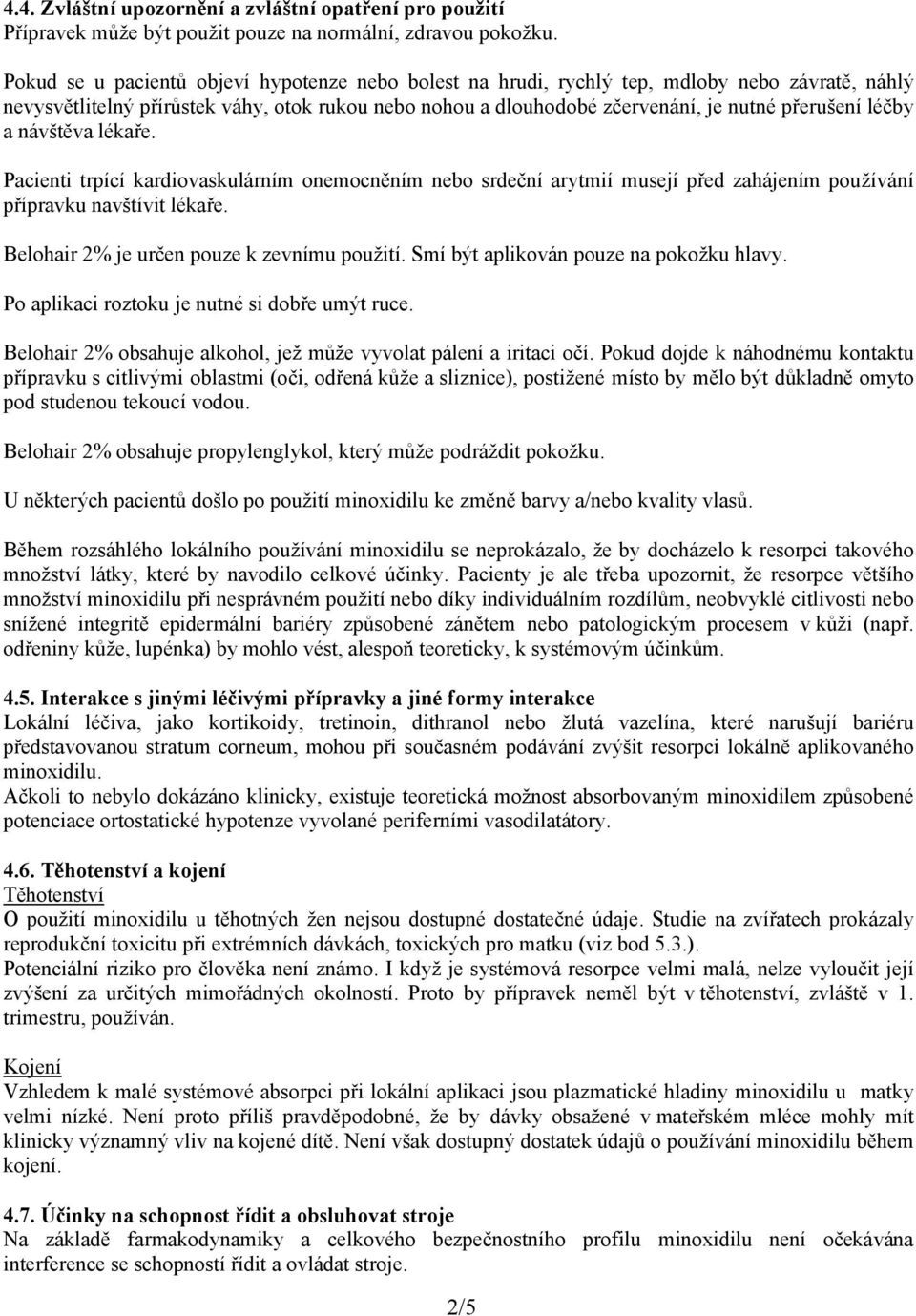 4.4. Zvláštní upozornění a zvláštní opatření pro použití
Přípravek může být použit pouze na normální, zdravou pokožku.

Pokud se u pacientů objeví hypotenze nebo bolest na hrudi, rychlý tep, mdloby nebo závratě, náhlý nevysvětlitelný přírůstek váhy, otok rukou nebo nohou a dlouhodobé zčervenání, je nutné přerušení léčby a návštěva lékaře.

Pacienti trpící kardiovaskulárním onemocněním nebo srdeční arytmií musejí před zahájením používání přípravku navštívit lékaře.

Belohair 2% je určen pouze k zevnímu použití. Smí být aplikován pouze na pokožku hlavy.

Po aplikaci roztoku je nutné si dobře umýt ruce.

Belohair 2% obsahuje alkohol, jež může vyvolat pálení a iritaci očí. Pokud dojde k náhodnému kontaktu přípravku s citlivými oblastmi (oči, odřená kůže a sliznice), postižené místo by mělo být důkladně omyto pod studenou tekoucí vodou.

Belohair 2% obsahuje propylenglykol, který může podráždit pokožku.

U některých pacientů došlo po použití minoxidilu ke změně barvy a/nebo kvality vlasů.

Během rozsáhlého lokálního používání minoxidilu se neprokázalo, že by docházelo k resorpci takového množství látky, které by navodilo celkové účinky. Pacienty je ale třeba upozornit, že resorpce většího množství minoxidilu při nesprávném použití nebo díky individuálním rozdílům, neobvyklé citlivosti nebo snížené integritě epidermální bariéry způsobené zánětem nebo patologickým procesem v kůži (např. odřeniny kůže, lupénka) by mohlo vést, alespoň teoreticky, k systémovým účinkům.

4.5. Interakce s jinými léčivými přípravky a jiné formy interakce
Lokální léčiva, jako kortikoidy, tretinoin, dithranol nebo žlutá vazelína, které narušují bariéru představovanou stratum corneum, mohou při současném podávání zvýšit resorpci lokálně aplikovaného minoxidilu.
Ačkoli to nebylo dokázáno klinicky, existuje teoretická možnost absorbovaným minoxidilem způsobené potenciace ortostatické hypotenze vyvolané periferními vasodilatátory.

4.6. Těhotenství a kojení
Těhotenství
O použití minoxidilu u těhotných žen nejsou dostupné dostatečné údaje. Studie na zvířatech prokázaly reprodukční toxicitu při extrémních dávkách, toxických pro matku (viz bod 5.3.).
Potenciální riziko pro člověka není známo. I když je systémová resorpce velmi malá, nelze vyloučit její zvýšení za určitých mimořádných okolností. Proto by přípravek neměl být v těhotenství, zvláště v 1. trimestru, používán.

Kojení
Vzhledem k malé systémové absorpci při lokální aplikaci jsou plazmatické hladiny minoxidilu u matky velmi nízké. Není proto příliš pravděpodobné, že by dávky obsažené v mateřském mléce mohly mít klinicky významný vliv na kojené dítě. Není však dostupný dostatek údajů o používání minoxidilu během kojení.

4.7. Účinky na schopnost řídit a obsluhovat stroje
Na základě farmakodynamiky a celkového bezpečnostního profilu minoxidilu není očekávána interference se schopností řídit a ovládat stroje.

2/5